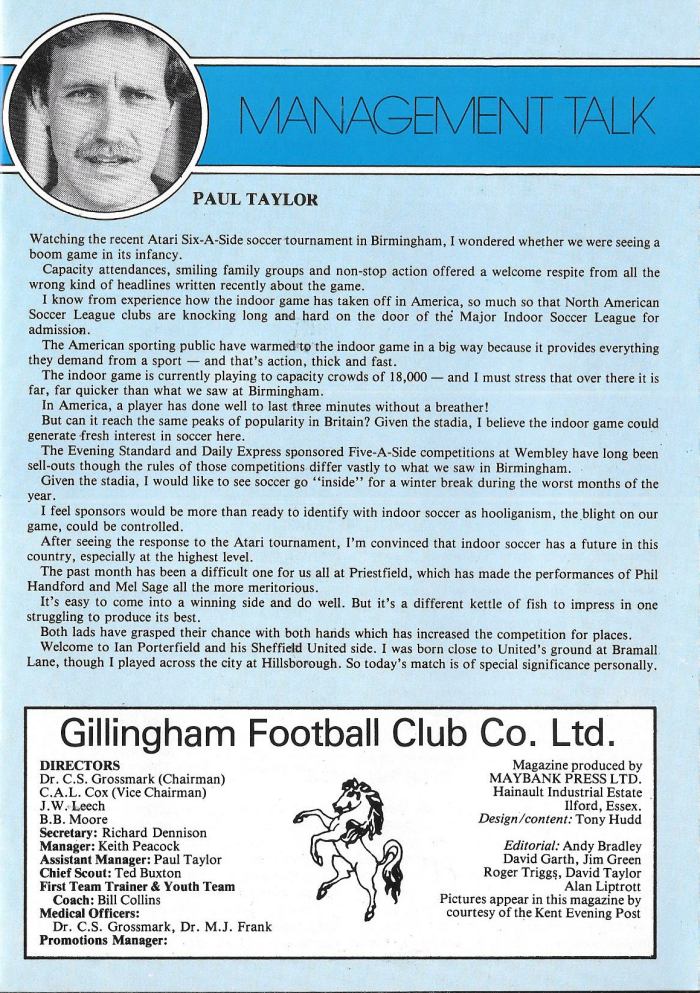 MANAGEMENT TALK

PAUL TAYLOR

Watching the recent Atari Six-A-Side soccer tournament in Birmingham, I wondered whether we were seeing a boom game in its infancy.

Capacity attendances, smiling family groups and non-stop action offered a welcome respite from all the wrong kind of headlines written recently about the game.

I know from experience how the indoor game has taken off in America, so much so that North American Soccer League clubs are knocking long and hard on the door of the Major Indoor Soccer League for admission.

The American sporting public have warmed to the indoor game in a big way because it provides everything they demand from a sport — and that's action, thick and fast.

The indoor game is currently playing to capacity crowds of 18,000 — and I must stress that over there it is far, far quicker than what we saw at Birmingham.

In America, a player has done well to last three minutes without a breather!

But can it reach the same peaks of popularity in Britain? Given the stadia, I believe the indoor game could generate fresh interest in soccer here.

The Evening Standard and Daily Express sponsored Five-A-Side competitions at Wembley have long been sell-outs though the rules of those competitions differ vastly to what we saw in Birmingham.

Given the stadia, I would like to see soccer go "inside" for a winter break during the worst months of the year.

I feel sponsors would be more than ready to identify with indoor soccer as hooliganism, the blight on our game, could be controlled.

After seeing the response to the Atari tournament, I'm convinced that indoor soccer has a future in this country, especially at the highest level.

The past month has been a difficult one for us all at Priestfield, which has made the performances of Phil Handford and Mel Sage all the more meritorious.

It's easy to come into a winning side and do well. But it's a different kettle of fish to impress in one struggling to produce its best.

Both lads have grasped their chance with both hands which has increased the competition for places.

Welcome to Ian Porterfield and his Sheffield United side. I was born close to United's ground at Bramall Lane, though I played across the city at Hillsborough. So today's match is of special significance personally.

Gillingham Football Club Co. Ltd.

DIRECTORS
Dr. C.S. Grossmark (Chairman)
C.A.L. Cox (Vice Chairman)
J.W. Leech
B.B. Moore
Secretary: Richard Dennison
Manager: Keith Peacock
Assistant Manager: Paul Taylor
Chief Scout: Ted Buxton
First Team Trainer & Youth Team Coach: Bill Collins
Medical Officers: Dr. C.S. Grossmark, Dr. M.J. Frank
Promotions Manager:

Magazine produced by
MAYBANK PRESS LTD.
Hainault Industrial Estate
Ilford, Essex.
Design/content: Tony Hudd

Editorial: Andy Bradley
David Garth, Jim Green
Roger Triggs, David Taylor
Alan Liptrott
Pictures appear in this magazine by courtesy of the Kent Evening Post